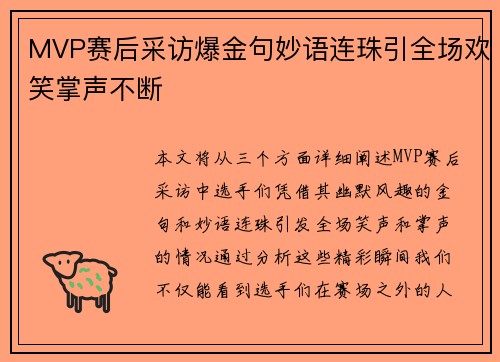 MVP赛后采访爆金句妙语连珠引全场欢笑掌声不断

本文将从三个方面详细阐述MVP赛后采访中选手们凭借其幽默风趣的金句和妙语连珠引发全场笑声和掌声的情况通过分析这些精彩瞬间我们不仅能看到选手们在赛场之外的人